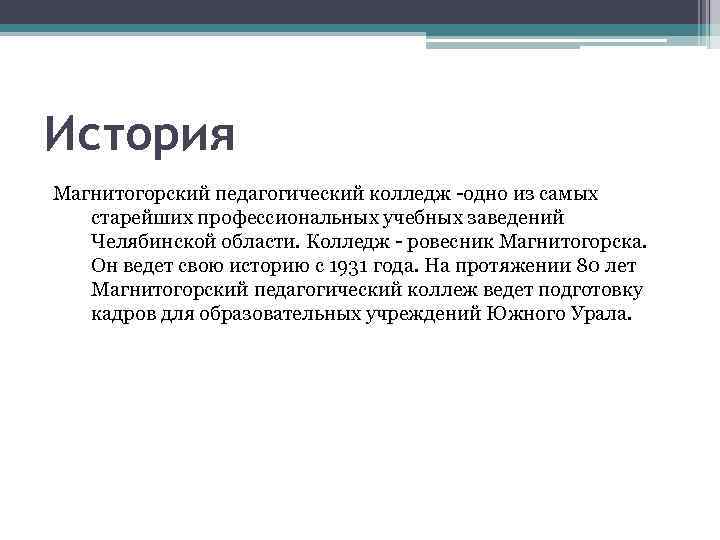 История

Магнитогорский педагогический колледж -одно из самых старейших профессиональных учебных заведений Челябинской области. Колледж - ровесник Магнитогорска. Он ведет свою историю с 1931 года. На протяжении 80 лет Магнитогорский педагогический коллеж ведет подготовку кадров для образовательных учреждений Южного Урала.